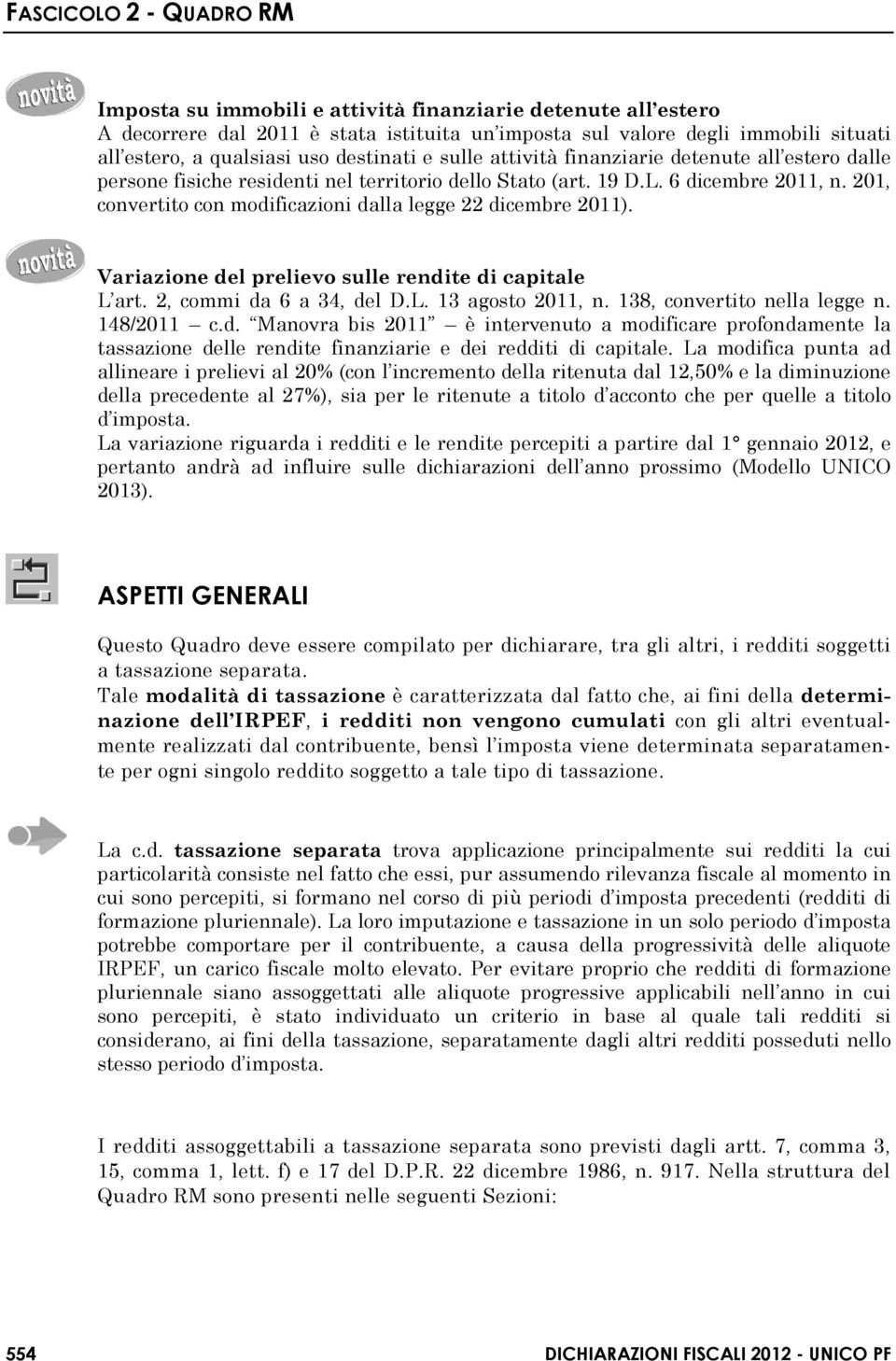 FASCICOLO 2 - QUADRO RM

novità

Imposta su immobili e attività finanziarie detenute all'estero
A decorrere dal 2011 è stata istituita un'imposta sul valore degli immobili situati all'estero, a qualsiasi uso destinati e sulle attività finanziarie detenute all'estero dalle persone fisiche residenti nel territorio dello Stato (art. 19 D.L. 6 dicembre 2011, n. 201, convertito con modificazioni dalla legge 22 dicembre 2011).

novità

Variazione del prelievo sulle rendite di capitale
L'art. 2, commi da 6 a 34, del D.L. 13 agosto 2011, n. 138, convertito nella legge n. 148/2011 – c.d. "Manovra bis 2011" – è intervenuto a modificare profondamente la tassazione delle rendite finanziarie e dei redditi di capitale. La modifica punta ad allineare i prelievi al 20% (con l'incremento della ritenuta dal 12,50% e la diminuzione della precedente al 27%), sia per le ritenute a titolo d'acconto che per quelle a titolo d'imposta.
La variazione riguarda i redditi e le rendite percepiti a partire dal 1° gennaio 2012, e pertanto andrà ad influire sulle dichiarazioni dell'anno prossimo (Modello UNICO 2013).

ASPETTI GENERALI

Questo Quadro deve essere compilato per dichiarare, tra gli altri, i redditi soggetti a tassazione separata.
Tale modalità di tassazione è caratterizzata dal fatto che, ai fini della determinazione dell'IRPEF, i redditi non vengono cumulati con gli altri eventualmente realizzati dal contribuente, bensì l'imposta viene determinata separatamente per ogni singolo reddito soggetto a tale tipo di tassazione.

La c.d. tassazione separata trova applicazione principalmente sui redditi la cui particolarità consiste nel fatto che essi, pur assumendo rilevanza fiscale al momento in cui sono percepiti, si formano nel corso di più periodi d'imposta precedenti (redditi di formazione pluriennale). La loro imputazione e tassazione in un solo periodo d'imposta potrebbe comportare per il contribuente, a causa della progressività delle aliquote IRPEF, un carico fiscale molto elevato. Per evitare proprio che redditi di formazione pluriennale siano assoggettati alle aliquote progressive applicabili nell'anno in cui sono percepiti, è stato individuato un criterio in base al quale tali redditi si considerano, ai fini della tassazione, separatamente dagli altri redditi posseduti nello stesso periodo d'imposta.

I redditi assoggettabili a tassazione separata sono previsti dagli artt. 7, comma 3, 15, comma 1, lett. f) e 17 del D.P.R. 22 dicembre 1986, n. 917. Nella struttura del Quadro RM sono presenti nelle seguenti Sezioni:

554 DICHIARAZIONI FISCALI 2012 - UNICO PF